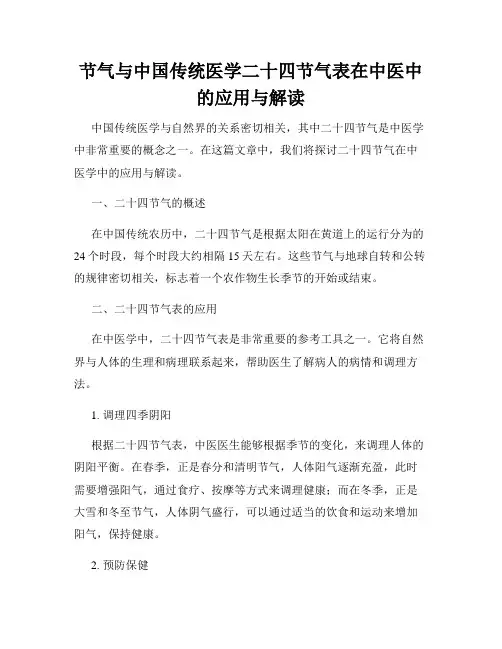 节气与中国传统医学二十四节气表在中医中的应用与解读

中国传统医学与自然界的关系密切相关，其中二十四节气是中医学中非常重要的概念之一。在这篇文章中，我们将探讨二十四节气在中医学中的应用与解读。

一、二十四节气的概述

在中国传统农历中，二十四节气是根据太阳在黄道上的运行分为的24个时段，每个时段大约相隔15天左右。这些节气与地球自转和公转的规律密切相关，标志着一个农作物生长季节的开始或结束。

二、二十四节气表的应用

在中医学中，二十四节气表是非常重要的参考工具之一。它将自然界与人体的生理和病理联系起来，帮助医生了解病人的病情和调理方法。

1. 调理四季阴阳

根据二十四节气表，中医医生能够根据季节的变化，来调理人体的阴阳平衡。在春季，正是春分和清明节气，人体阳气逐渐充盈，此时需要增强阳气，通过食疗、按摩等方式来调理健康；而在冬季，正是大雪和冬至节气，人体阴气盛行，可以通过适当的饮食和运动来增加阳气，保持健康。

2. 预防保健